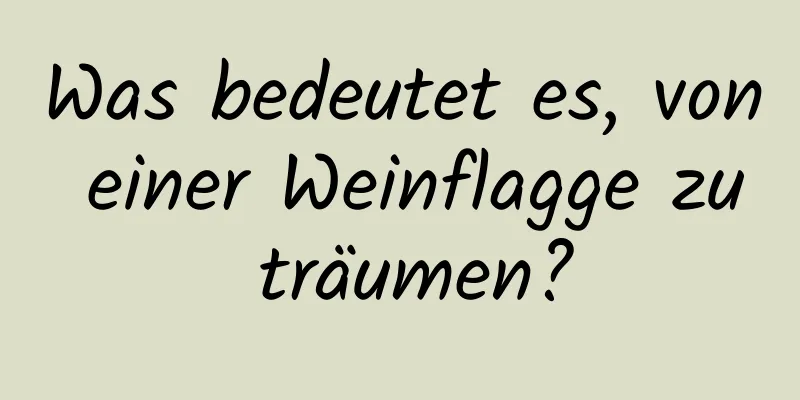 Was bedeutet es, von einer Weinflagge zu träumen?